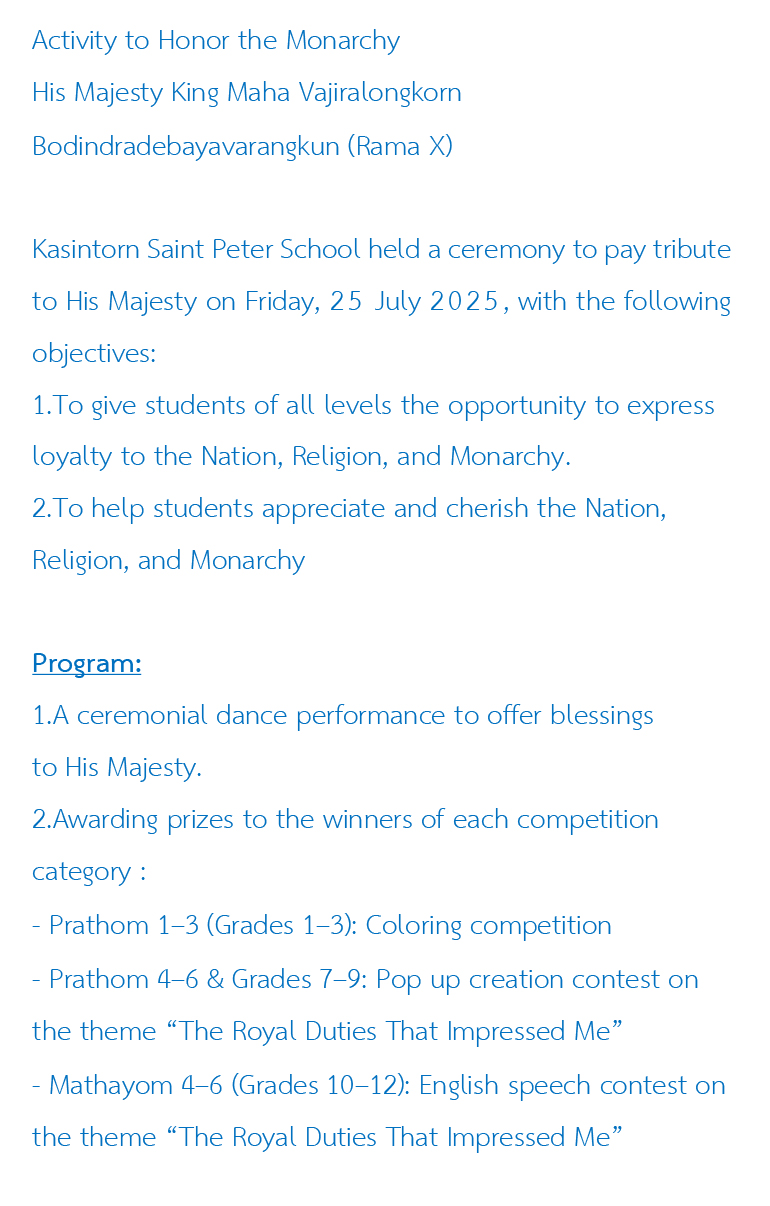 Activity to Honor the Monarchy
His Majesty King Maha Vajiralongkorn
Bodindradebayavarangkun (Rama X)

Kasintorn Saint Peter School held a ceremony to pay tribute to His Majesty on Friday, 25 July 2025, with the following objectives:
1.To give students of all levels the opportunity to express loyalty to the Nation, Religion, and Monarchy.
2.To help students appreciate and cherish the Nation, Religion, and Monarchy

Program:
1.A ceremonial dance performance to offer blessings to His Majesty.
2.Awarding prizes to the winners of each competition category :
- Prathom 1–3 (Grades 1–3): Coloring competition
- Prathom 4–6 & Grades 7–9: Pop up creation contest on the theme “The Royal Duties That Impressed Me”
- Mathayom 4–6 (Grades 10–12): English speech contest on the theme “The Royal Duties That Impressed Me”